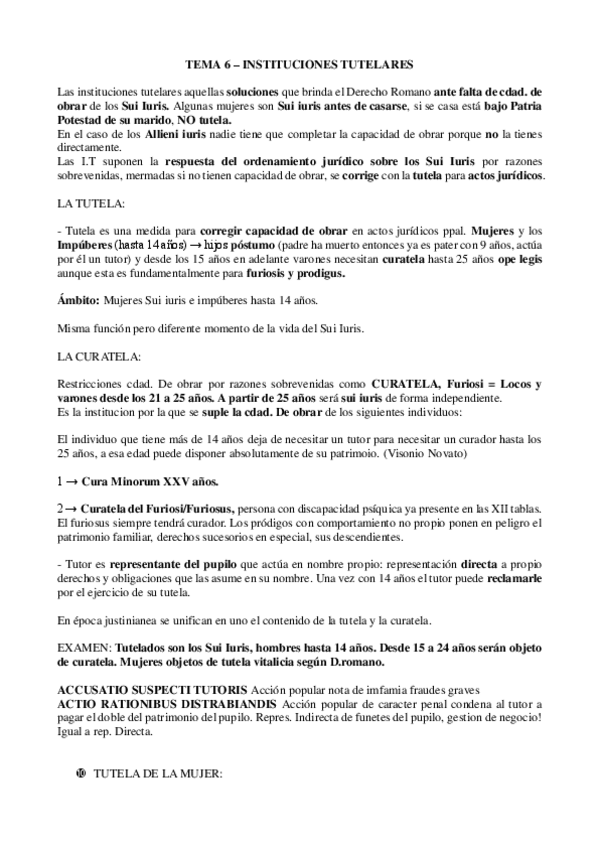 TEMA 6 – INSTITUCIONES TUTELARES

Las instituciones tutelares aquellas soluciones que brinda el Derecho Romano ante falta de cdad. de obrar de los Sui Iuris. Algunas mujeres son Sui iuris antes de casarse, si se casa está bajo Patria Potestad de su marido, NO tutela.
En el caso de los Allieni iuris nadie tiene que completar la capacidad de obrar porque no la tienes directamente.
Las I.T suponen la respuesta del ordenamiento jurídico sobre los Sui Iuris por razones sobrevenidas, mermadas si no tienen capacidad de obrar, se corrige con la tutela para actos jurídicos.

LA TUTELA:

- Tutela es una medida para corregir capacidad de obrar en actos jurídicos ppal. Mujeres y los Impúberes (hasta 14 años) → hijos póstumo (padre ha muerto entonces ya es pater con 9 años, actúa por él un tutor) y desde los 15 años en adelante varones necesitan curatela hasta 25 años ope legis aunque esta es fundamentalmente para furiosis y prodigus.

Ámbito: Mujeres Sui iuris e impúberes hasta 14 años.

Misma función pero diferente momento de la vida del Sui Iuris.

LA CURATELA:

Restricciones cdad. De obrar por razones sobrevenidas como CURATELA, Furiosi = Locos y varones desde los 21 a 25 años. A partir de 25 años será sui iuris de forma independiente.
Es la institucion por la que se suple la cdad. De obrar de los siguientes individuos:

El individuo que tiene más de 14 años deja de necesitar un tutor para necesitar un curador hasta los 25 años, a esa edad puede disponer absolutamente de su patrimoio. (Visonio Novato)

1 → Cura Minorum XXV años.

2 → Curatela del Furiosi/Furiosus, persona con discapacidad psíquica ya presente en las XII tablas. El furiosus siempre tendrá curador. Los pródigos con comportamiento no propio ponen en peligro el patrimonio familiar, derechos sucesorios en especial, sus descendientes.

- Tutor es representante del pupilo que actúa en nombre propio: representación directa a propio derechos y obligaciones que las asume en su nombre. Una vez con 14 años el tutor puede reclamarle por el ejercicio de su tutela.

En época justinianea se unifican en uno el contenido de la tutela y la curatela.

EXAMEN: Tutelados son los Sui Iuris, hombres hasta 14 años. Desde 15 a 24 años serán objeto de curatela. Mujeres objetos de tutela vitalicia según D.romano.

ACCUSATIO SUSPECTI TUTORIS Acción popular nota de imfamia fraudes graves
ACTIO RATIONIBUS DISTRABIANDIS Acción popular de caracter penal condena al tutor a pagar el doble del patrimonio del pupilo. Repres. Indirecta de funetes del pupilo, gestion de negocio! Igual a rep. Directa.

❿ TUTELA DE LA MUJER: